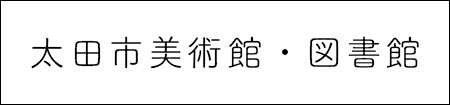 太田市美術館・図書館